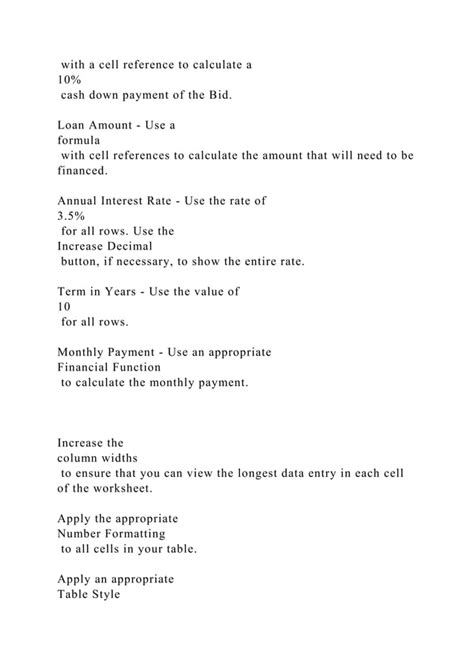 with a cell reference to calculate a 10% cash down payment of the Bid.

Loan Amount - Use a formula with cell references to calculate the amount that will need to be financed.

Annual Interest Rate - Use the rate of 3.5% for all rows. Use the Increase Decimal button, if necessary, to show the entire rate.

Term in Years - Use the value of 10 for all rows.

Monthly Payment - Use an appropriate Financial Function to calculate the monthly payment.

Increase the column widths to ensure that you can view the longest data entry in each cell of the worksheet.

Apply the appropriate Number Formatting to all cells in your table.

Apply an appropriate Table Style